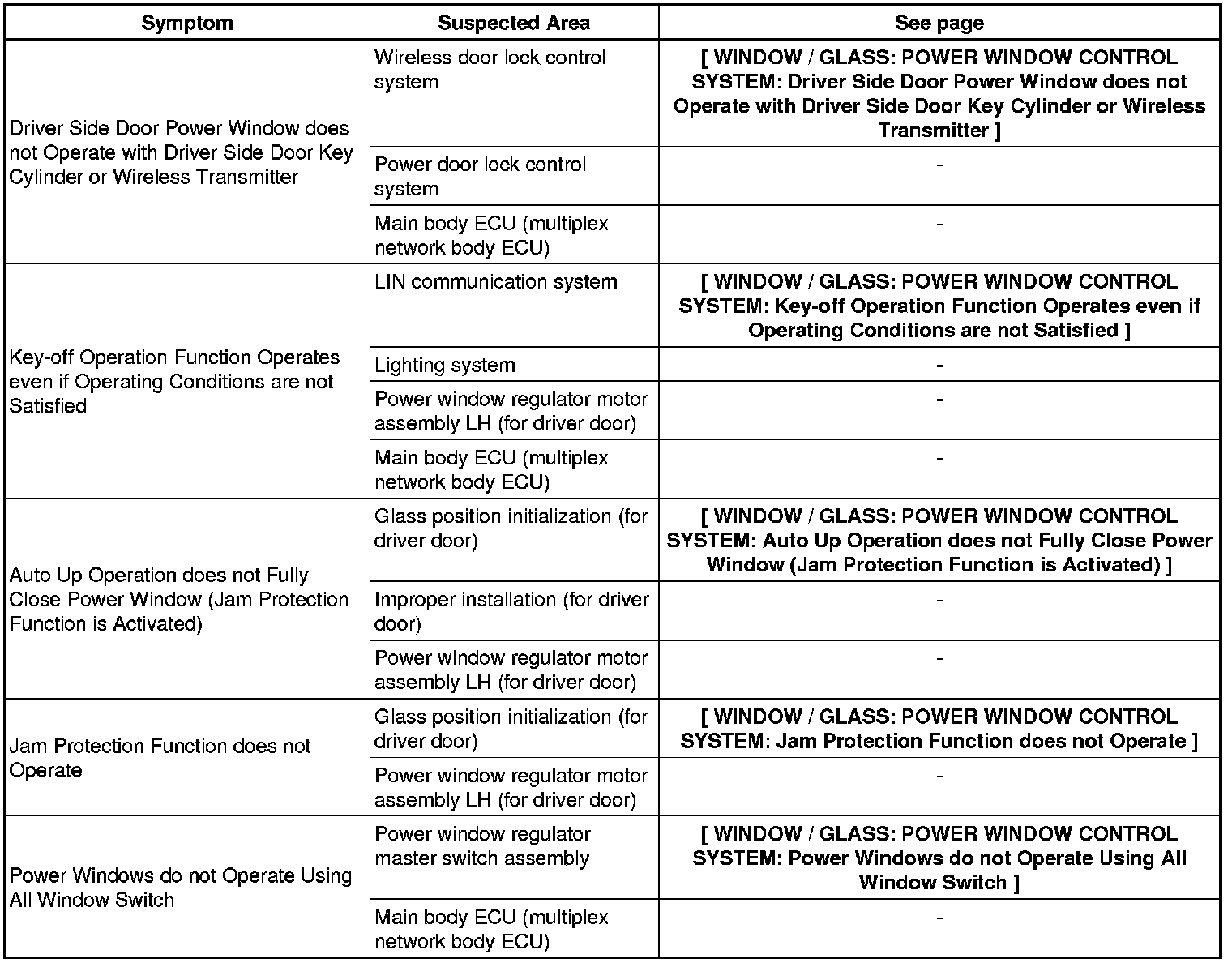 | Symptom | Suspected Area | See page |
|---|---|---|
| Driver Side Door Power Window does not Operate with Driver Side Door Key Cylinder or Wireless Transmitter | Wireless door lock control system | [ WINDOW / GLASS: POWER WINDOW CONTROL SYSTEM: Driver Side Door Power Window does not Operate with Driver Side Door Key Cylinder or Wireless Transmitter ] |
| | Power door lock control system | - |
| | Main body ECU (multiplex network body ECU) | - |
| Key-off Operation Function Operates even if Operating Conditions are not Satisfied | LIN communication system | [ WINDOW / GLASS: POWER WINDOW CONTROL SYSTEM: Key-off Operation Function Operates even if Operating Conditions are not Satisfied ] |
| | Lighting system | - |
| | Power window regulator motor assembly LH (for driver door) | - |
| | Main body ECU (multiplex network body ECU) | - |
| Auto Up Operation does not Fully Close Power Window (Jam Protection Function is Activated) | Glass position initialization (for driver door) | [ WINDOW / GLASS: POWER WINDOW CONTROL SYSTEM: Auto Up Operation does not Fully Close Power Window (Jam Protection Function is Activated) ] |
| | Improper installation (for driver door) | - |
| | Power window regulator motor assembly LH (for driver door) | - |
| Jam Protection Function does not Operate | Glass position initialization (for driver door) | [ WINDOW / GLASS: POWER WINDOW CONTROL SYSTEM: Jam Protection Function does not Operate ] |
| | Power window regulator motor assembly LH (for driver door) | - |
| Power Windows do not Operate Using All Window Switch | Power window regulator master switch assembly | [ WINDOW / GLASS: POWER WINDOW CONTROL SYSTEM: Power Windows do not Operate Using All Window Switch ] |
| | Main body ECU (multiplex network body ECU) | - |